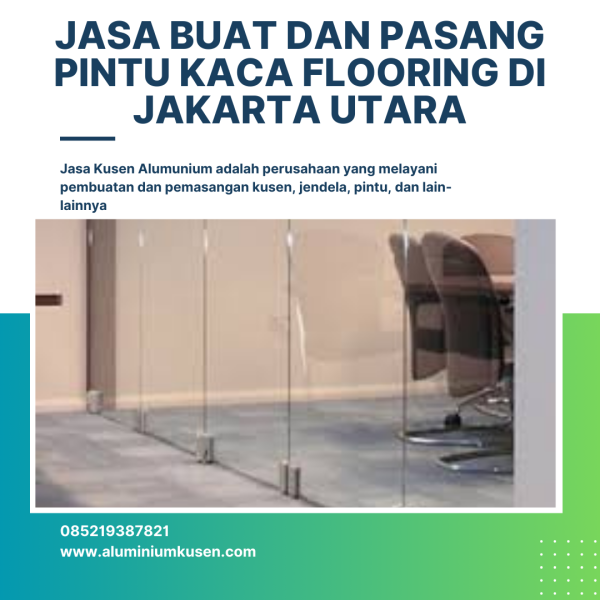 JASA BUAT DAN PASANG PINTU KACA FLOORING DI JAKARTA UTARA

Jasa Kusen Alumunium adalah perusahaan yang melayani pembuatan dan pemasangan kusen, jendela, pintu, dan lain-lainnya

085219387821
www.aluminiumkusen.com